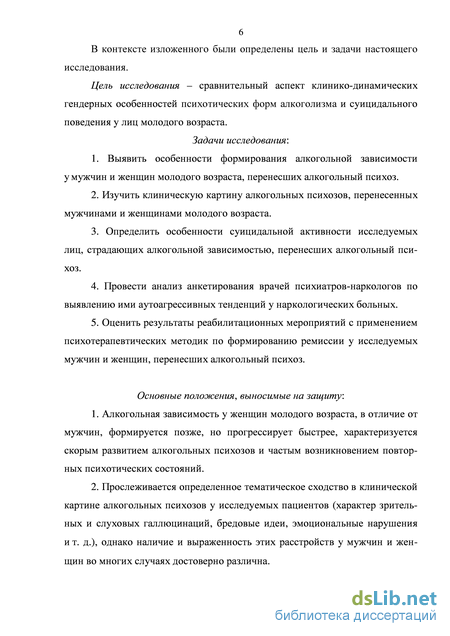 6

В контексте изложенного были определены цель и задачи настоящего исследования.

Цель исследования – сравнительный аспект клинико-динамических гендерных особенностей психотических форм алкоголизма и суицидального поведения у лиц молодого возраста.

Задачи исследования:

1. Выявить особенности формирования алкогольной зависимости у мужчин и женщин молодого возраста, перенесших алкогольный психоз.

2. Изучить клиническую картину алкогольных психозов, перенесенных мужчинами и женщинами молодого возраста.

3. Определить особенности суицидальной активности исследуемых лиц, страдающих алкогольной зависимостью, перенесших алкогольный психоз.

4. Провести анализ анкетирования врачей психиатров-наркологов по выявлению ими аутоагрессивных тенденций у наркологических больных.

5. Оценить результаты реабилитационных мероприятий с применением психотерапевтических методик по формированию ремиссии у исследуемых мужчин и женщин, перенесших алкогольный психоз.

Основные положения, выносимые на защиту:

1. Алкогольная зависимость у женщин молодого возраста, в отличие от мужчин, формируется позже, но прогрессирует быстрее, характеризуется скорым развитием алкогольных психозов и частым возникновением повторных психотических состояний.

2. Прослеживается определенное тематическое сходство в клинической картине алкогольных психозов у исследуемых пациентов (характер зрительных и слуховых галлюцинаций, бредовые идеи, эмоциональные нарушения и т. д.), однако наличие и выраженность этих расстройств у мужчин и женщин во многих случаях достоверно различна.

dsLib.net
библиотека диссертаций